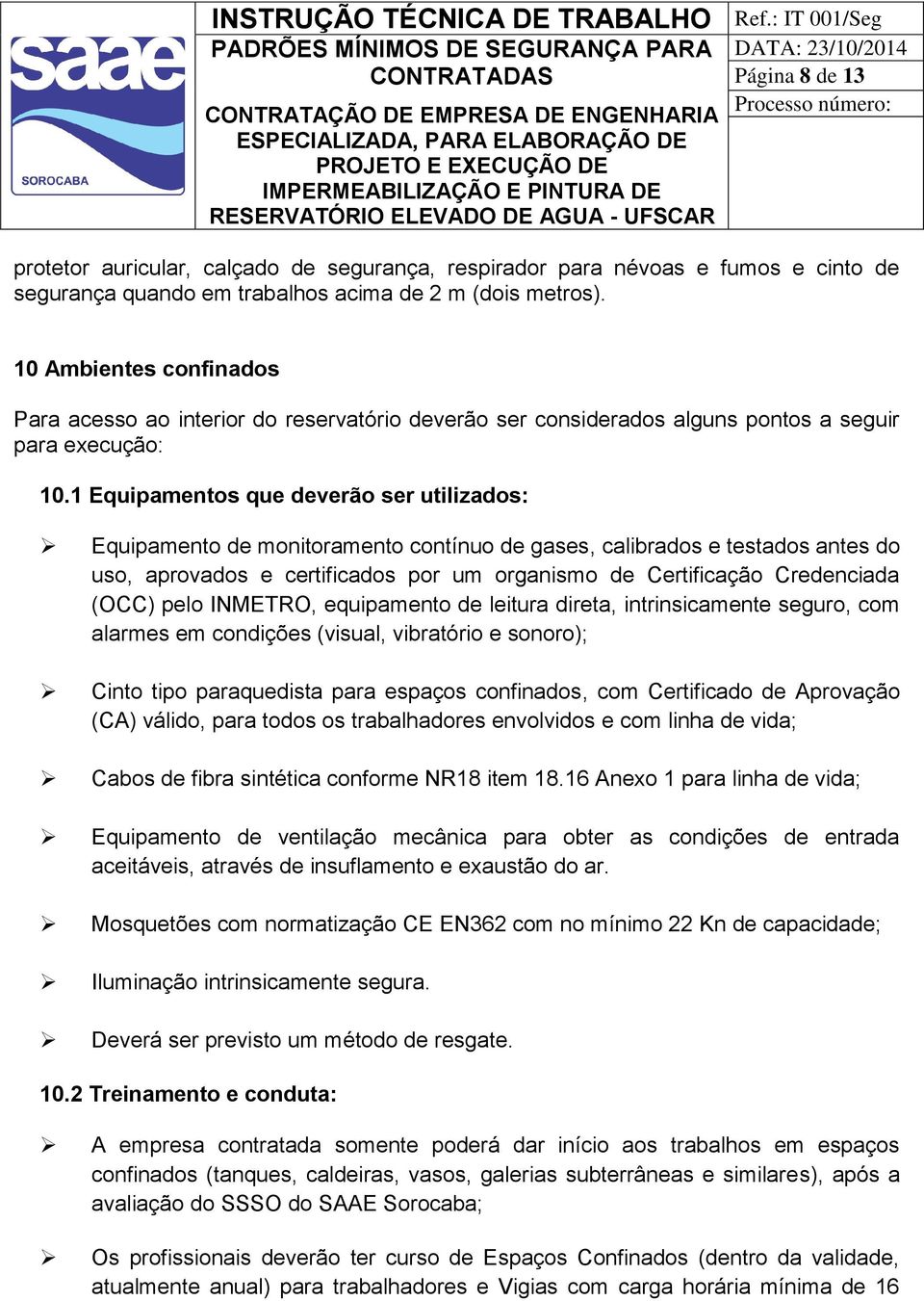 saae SOROCABA

INSTRUÇÃO TÉCNICA DE TRABALHO
PADRÕES MÍNIMOS DE SEGURANÇA PARA CONTRATADAS
CONTRATAÇÃO DE EMPRESA DE ENGENHARIA ESPECIALIZADA, PARA ELABORAÇÃO DE PROJETO E EXECUÇÃO DE IMPERMEABILIZAÇÃO E PINTURA DE RESERVATÓRIO ELEVADO DE AGUA - UFSCAR

Ref.: IT 001/Seg
DATA: 23/10/2014
Página 8 de 13
Processo número:

protetor auricular, calçado de segurança, respirador para névoas e fumos e cinto de segurança quando em trabalhos acima de 2 m (dois metros).

10 Ambientes confinados

Para acesso ao interior do reservatório deverão ser considerados alguns pontos a seguir para execução:

10.1 Equipamentos que deverão ser utilizados:

➢ Equipamento de monitoramento contínuo de gases, calibrados e testados antes do uso, aprovados e certificados por um organismo de Certificação Credenciada (OCC) pelo INMETRO, equipamento de leitura direta, intrinsicamente seguro, com alarmes em condições (visual, vibratório e sonoro);

➢ Cinto tipo paraquedista para espaços confinados, com Certificado de Aprovação (CA) válido, para todos os trabalhadores envolvidos e com linha de vida;

➢ Cabos de fibra sintética conforme NR18 item 18.16 Anexo 1 para linha de vida;

➢ Equipamento de ventilação mecânica para obter as condições de entrada aceitáveis, através de insuflamento e exaustão do ar.

➢ Mosquetões com normatização CE EN362 com no mínimo 22 Kn de capacidade;

➢ Iluminação intrinsicamente segura.

➢ Deverá ser previsto um método de resgate.

10.2 Treinamento e conduta:

➢ A empresa contratada somente poderá dar início aos trabalhos em espaços confinados (tanques, caldeiras, vasos, galerias subterrâneas e similares), após a avaliação do SSSO do SAAE Sorocaba;

➢ Os profissionais deverão ter curso de Espaços Confinados (dentro da validade, atualmente anual) para trabalhadores e Vigias com carga horária mínima de 16